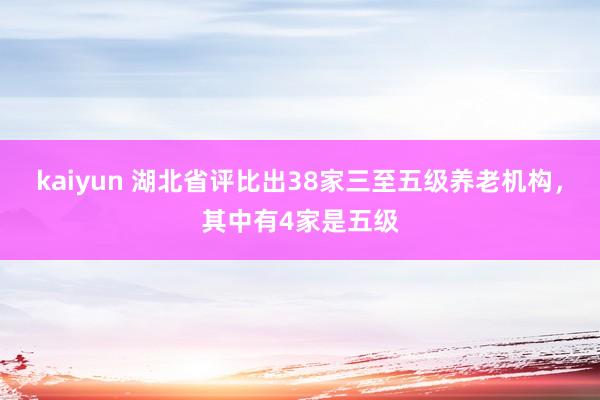 kaiyun 湖北省评比出38家三至五级养老机构，其中有4家是五级